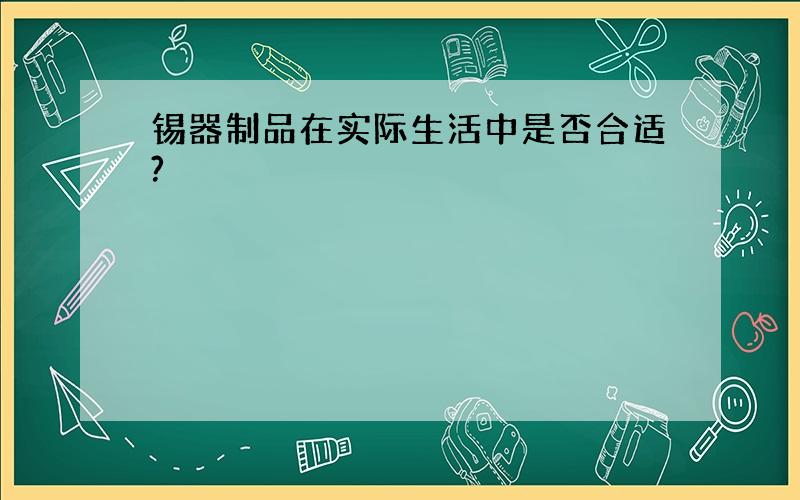 锡器制品在实际生活中是否合适?